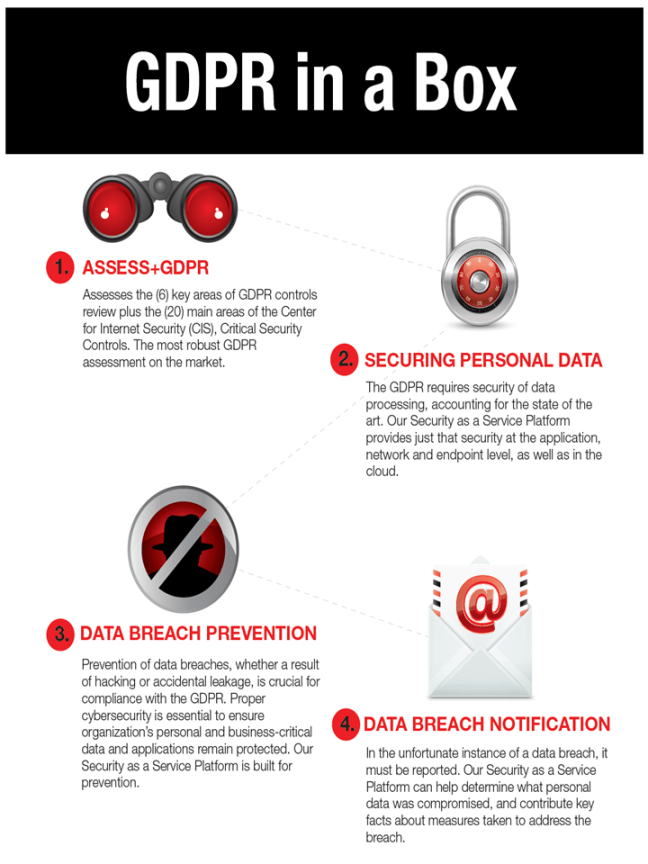 GDPR in a Box

1. ASSESS+GDPR

Assesses the (6) key areas of GDPR controls review plus the (20) main areas of the Center for Internet Security (CIS), Critical Security Controls. The most robust GDPR assessment on the market.

2. SECURING PERSONAL DATA

The GDPR requires security of data processing, accounting for the state of the art. Our Security as a Service Platform provides just that security at the application, network and endpoint level, as well as in the cloud.

3. DATA BREACH PREVENTION

Prevention of data breaches, whether a result of hacking or accidental leakage, is crucial for compliance with the GDPR. Proper cybersecurity is essential to ensure organization's personal and business-critical data and applications remain protected. Our Security as a Service Platform is built for prevention.

4. DATA BREACH NOTIFICATION

In the unfortunate instance of a data breach, it must be reported. Our Security as a Service Platform can help determine what personal data was compromised, and contribute key facts about measures taken to address the breach.